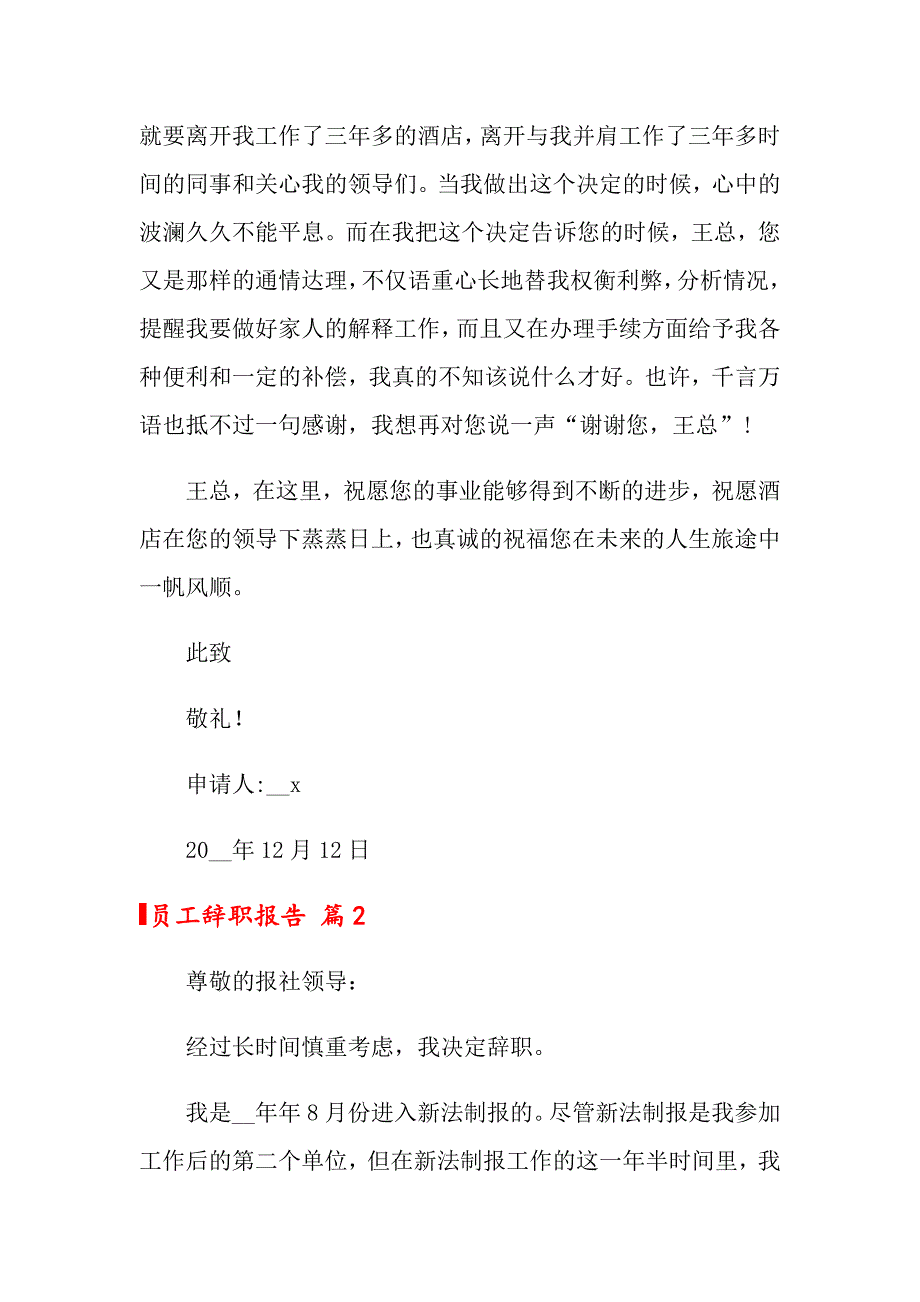 就要离开我工作了三年多的酒店，离开与我并肩工作了三年多时间的同事和关心我的领导们。当我做出这个决定的时候，心中的波澜久久不能平息。而在我把这个决定告诉您的时候，王总，您又是那样的通情达理，不仅语重心长地替我权衡利弊，分析情况，提醒我要做好家人的解释工作，而且又在办理手续方面给予我各种便利和一定的补偿，我真的不知该说什么才好。也许，千言万语也抵不过一句感谢，我想再对您说一声“谢谢您，王总”！

王总，在这里，祝愿您的事业能够得到不断的进步，祝愿酒店在您的领导下蒸蒸日上，也真诚的祝福您在未来的人生旅途中一帆风顺。

此致

敬礼！

申请人:__x

20__年 12 月 12 日

员工辞职报告 篇 2

尊敬的报社领导：

经过长时间慎重考虑，我决定辞职。

我是__年年 8 月份进入新法制报的。尽管新法制报是我参加工作后的第二个单位，但在新法制报工作的这一年半时间里，我